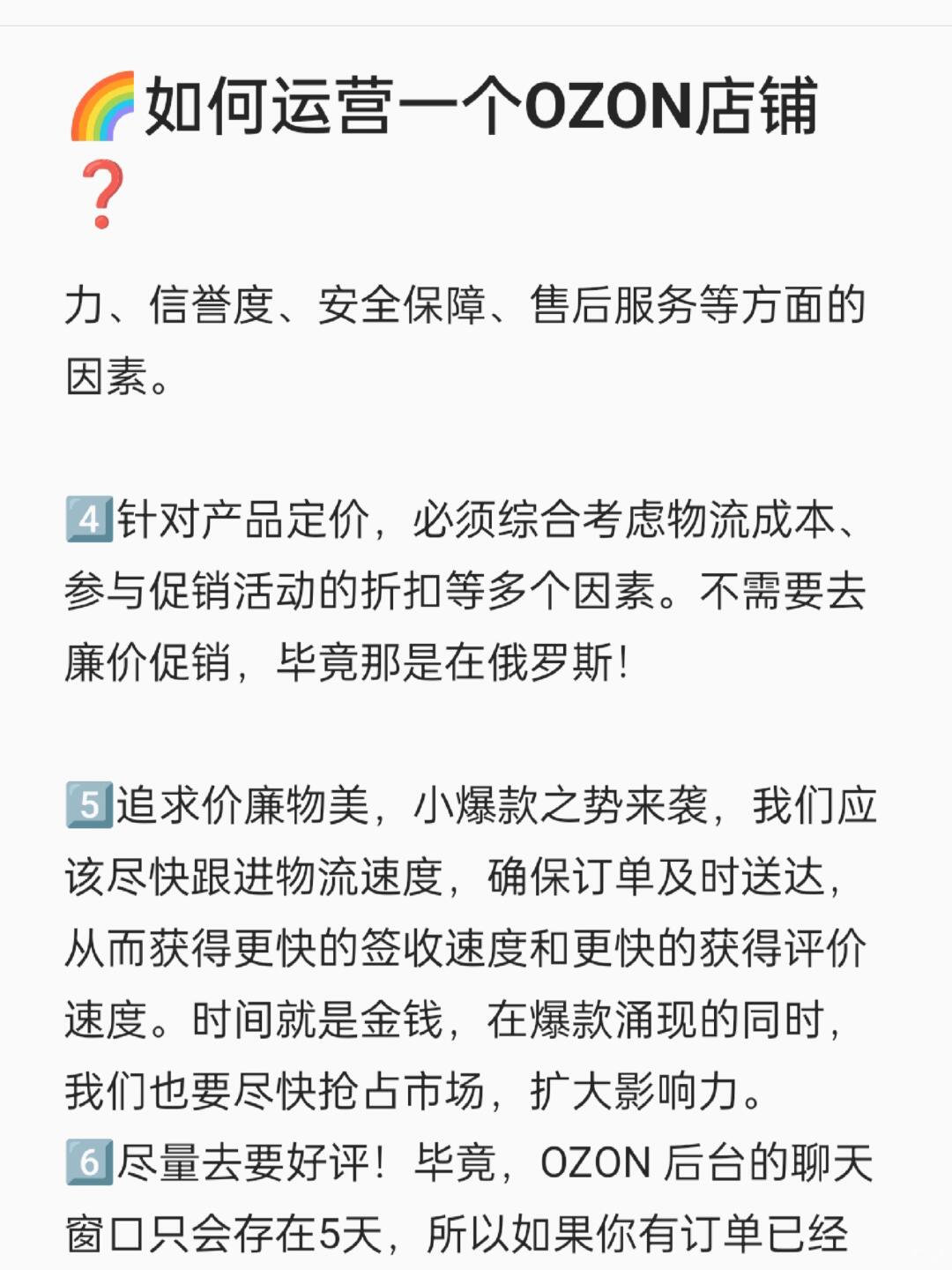 🌈如何运营一个OZON店铺❓

力、信誉度、安全保障、售后服务等方面的因素。

4️⃣针对产品定价，必须综合考虑物流成本、参与促销活动的折扣等多个因素。不需要去廉价促销，毕竟那是在俄罗斯!

5️⃣追求价廉物美，小爆款之势来袭，我们应该尽快跟进物流速度，确保订单及时送达，从而获得更快的签收速度和更快的获得评价速度。时间就是金钱，在爆款涌现的同时，我们也要尽快抢占市场，扩大影响力。
6️⃣尽量去要好评！毕竟，OZON 后台的聊天窗口只会存在5天，所以如果你有订单已经